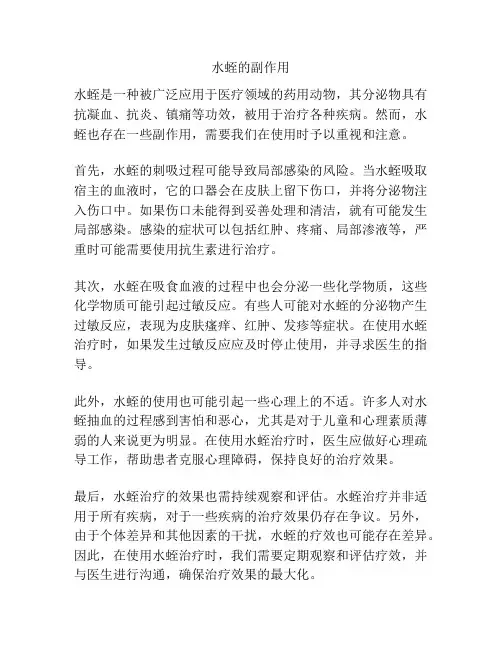 水蛭的副作用

水蛭是一种被广泛应用于医疗领域的药用动物，其分泌物具有抗凝血、抗炎、镇痛等功效，被用于治疗各种疾病。然而，水蛭也存在一些副作用，需要我们在使用时予以重视和注意。

首先，水蛭的刺吸过程可能导致局部感染的风险。当水蛭吸取宿主的血液时，它的口器会在皮肤上留下伤口，并将分泌物注入伤口中。如果伤口未能得到妥善处理和清洁，就有可能发生局部感染。感染的症状可以包括红肿、疼痛、局部渗液等，严重时可能需要使用抗生素进行治疗。

其次，水蛭在吸食血液的过程中也会分泌一些化学物质，这些化学物质可能引起过敏反应。有些人可能对水蛭的分泌物产生过敏反应，表现为皮肤瘙痒、红肿、发疹等症状。在使用水蛭治疗时，如果发生过敏反应应及时停止使用，并寻求医生的指导。

此外，水蛭的使用也可能引起一些心理上的不适。许多人对水蛭抽血的过程感到害怕和恶心，尤其是对于儿童和心理素质薄弱的人来说更为明显。在使用水蛭治疗时，医生应做好心理疏导工作，帮助患者克服心理障碍，保持良好的治疗效果。

最后，水蛭治疗的效果也需持续观察和评估。水蛭治疗并非适用于所有疾病，对于一些疾病的治疗效果仍存在争议。另外，由于个体差异和其他因素的干扰，水蛭的疗效也可能存在差异。因此，在使用水蛭治疗时，我们需要定期观察和评估疗效，并与医生进行沟通，确保治疗效果的最大化。